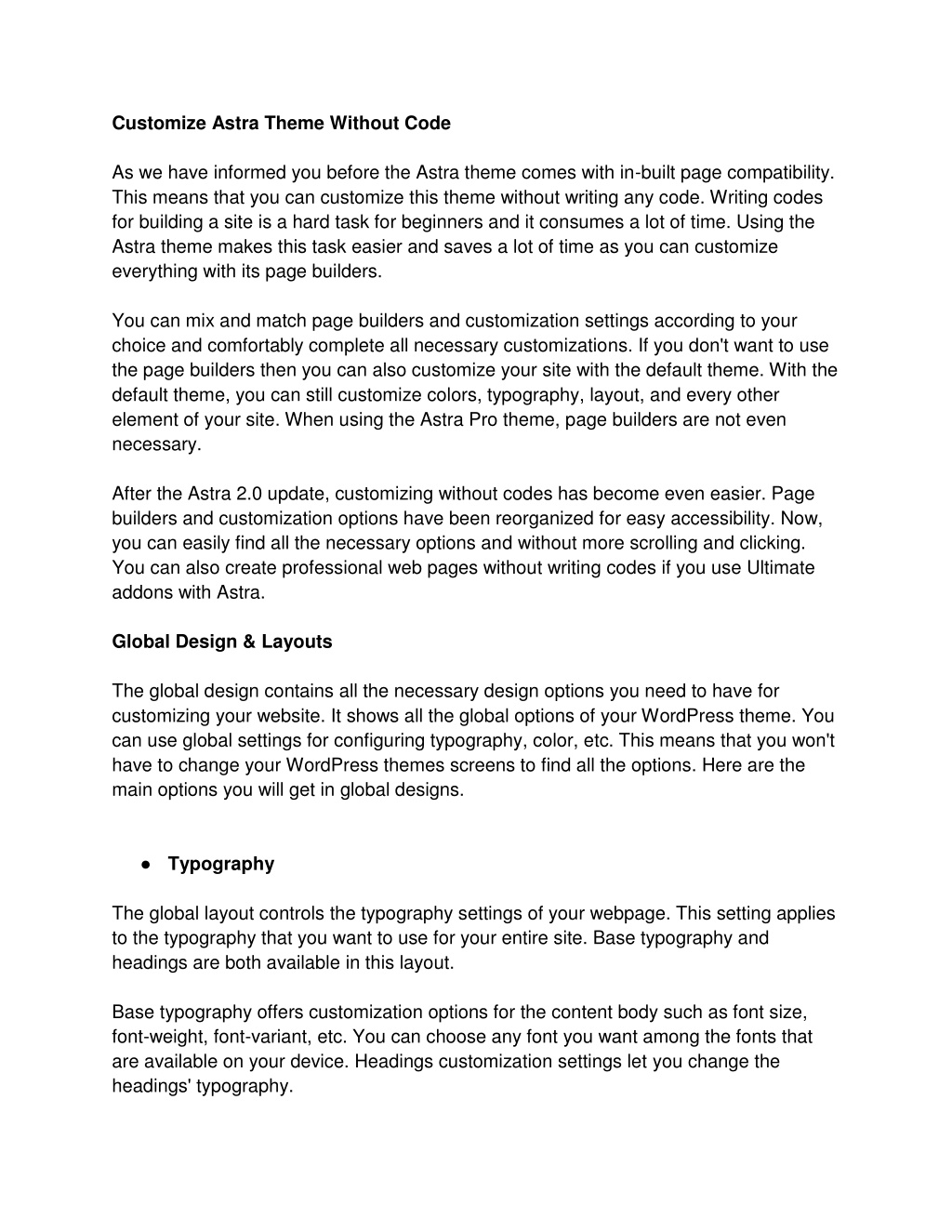 Customize Astra Theme Without Code

As we have informed you before the Astra theme comes with in-built page compatibility. This means that you can customize this theme without writing any code. Writing codes for building a site is a hard task for beginners and it consumes a lot of time. Using the Astra theme makes this task easier and saves a lot of time as you can customize everything with its page builders.

You can mix and match page builders and customization settings according to your choice and comfortably complete all necessary customizations. If you don't want to use the page builders then you can also customize your site with the default theme. With the default theme, you can still customize colors, typography, layout, and every other element of your site. When using the Astra Pro theme, page builders are not even necessary.

After the Astra 2.0 update, customizing without codes has become even easier. Page builders and customization options have been reorganized for easy accessibility. Now, you can easily find all the necessary options and without more scrolling and clicking. You can also create professional web pages without writing codes if you use Ultimate addons with Astra.

Global Design & Layouts

The global design contains all the necessary design options you need to have for customizing your website. It shows all the global options of your WordPress theme. You can use global settings for configuring typography, color, etc. This means that you won't have to change your WordPress themes screens to find all the options. Here are the main options you will get in global designs.

● Typography

The global layout controls the typography settings of your webpage. This setting applies to the typography that you want to use for your entire site. Base typography and headings are both available in this layout.

Base typography offers customization options for the content body such as font size, font-weight, font-variant, etc. You can choose any font you want among the fonts that are available on your device. Headings customization settings let you change the headings' typography.